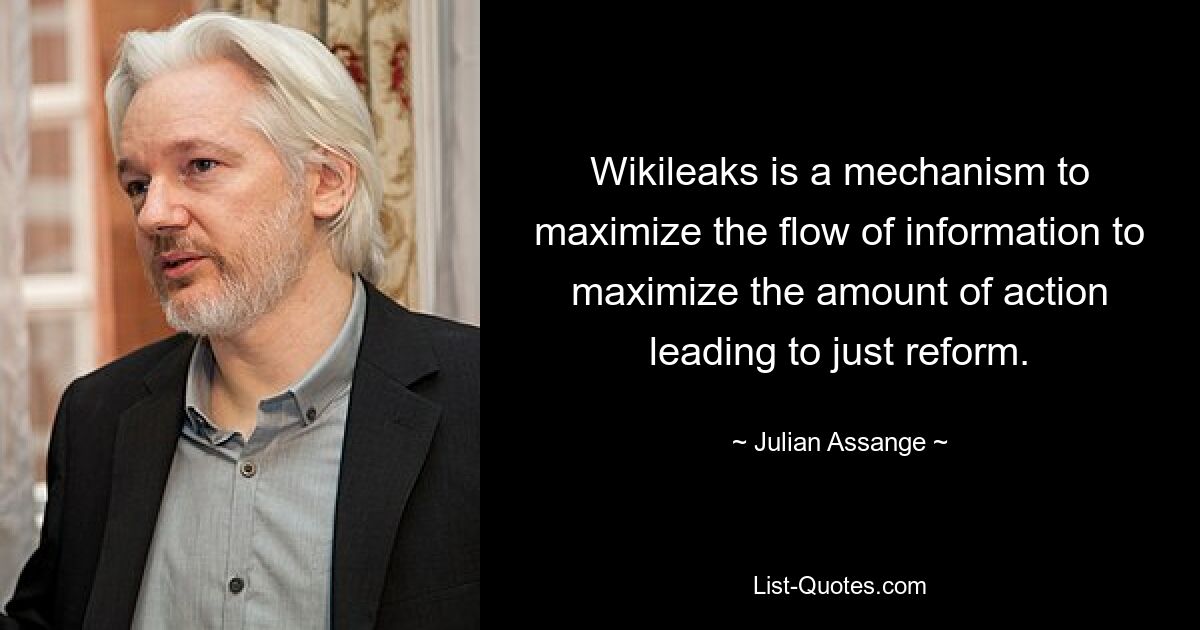 Wikileaks is a mechanism to maximize the flow of information to maximize the amount of action leading to just reform.

~ Julian Assange ~

List-Quotes.com